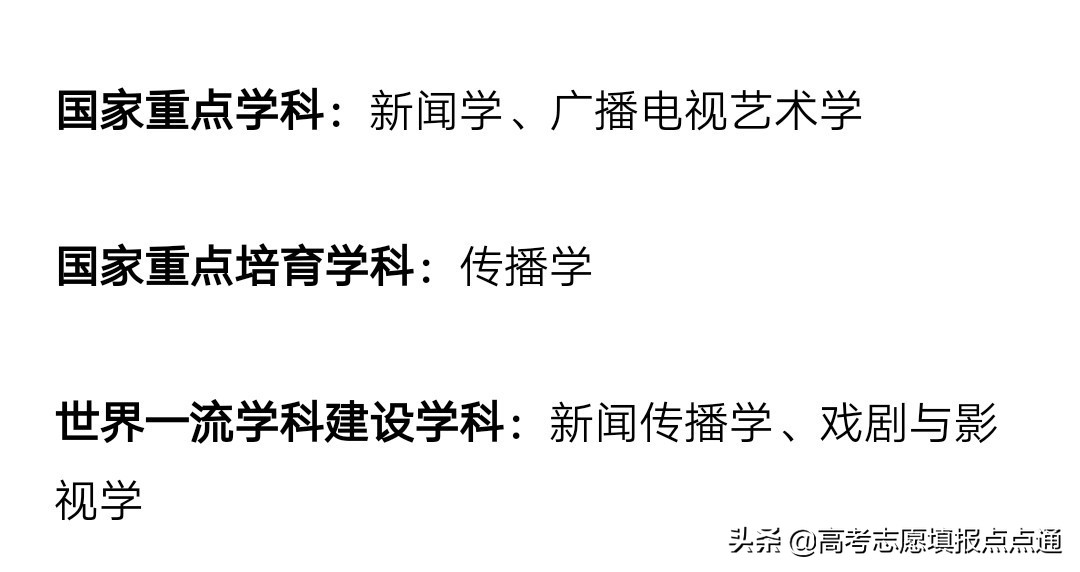 国家重点学科：新闻学、广播电视艺术学

国家重点培育学科：传播学

世界一流学科建设学科：新闻传播学、戏剧与影视学

头条 @高考志愿填报点点通